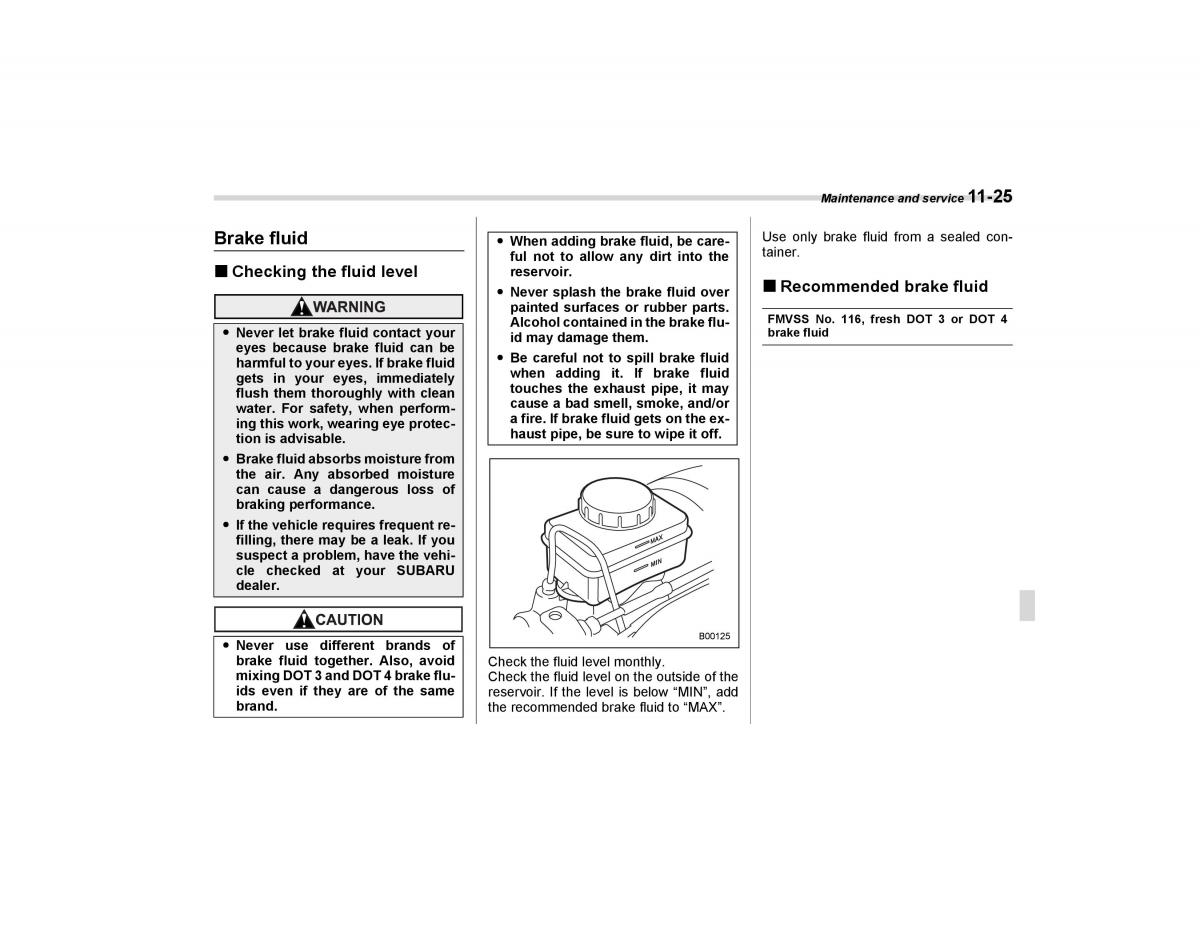 Maintenance and service 11-25

Brake fluid

■ Checking the fluid level

WARNING

● Never let brake fluid contact your eyes because brake fluid can be harmful to your eyes. If brake fluid gets in your eyes, immediately flush them thoroughly with clean water. For safety, when performing this work, wearing eye protection is advisable.

● Brake fluid absorbs moisture from the air. Any absorbed moisture can cause a dangerous loss of braking performance.

● If the vehicle requires frequent refilling, there may be a leak. If you suspect a problem, have the vehicle checked at your SUBARU dealer.

CAUTION

● Never use different brands of brake fluid together. Also, avoid mixing DOT 3 and DOT 4 brake fluids even if they are of the same brand.

● When adding brake fluid, be careful not to allow any dirt into the reservoir.

● Never splash the brake fluid over painted surfaces or rubber parts. Alcohol contained in the brake fluid may damage them.

● Be careful not to spill brake fluid when adding it. If brake fluid touches the exhaust pipe, it may cause a bad smell, smoke, and/or a fire. If brake fluid gets on the exhaust pipe, be sure to wipe it off.

MAX
MIN
B00125

Check the fluid level monthly.
Check the fluid level on the outside of the reservoir. If the level is below “MIN”, add the recommended brake fluid to “MAX”.

Use only brake fluid from a sealed container.

■ Recommended brake fluid

FMVSS No. 116, fresh DOT 3 or DOT 4 brake fluid